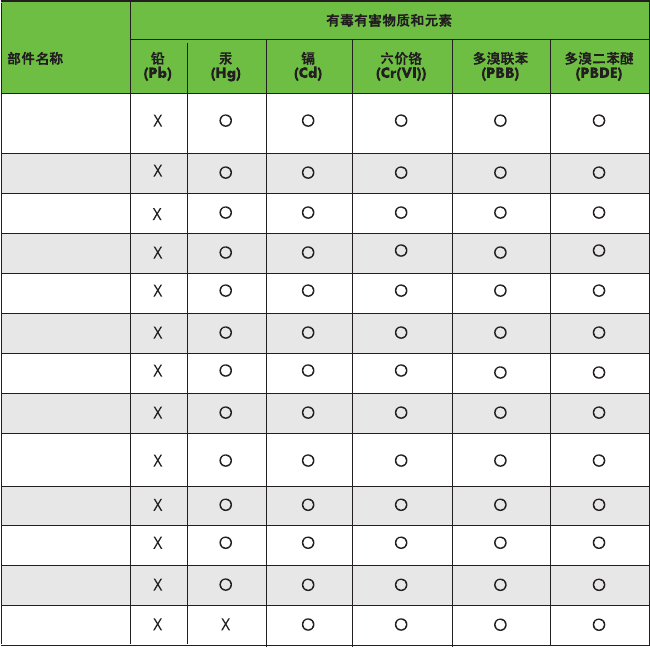 | 部件名称 | 有毒有害物质和元素 | | | | | |
|---|---|---|---|---|---|---|
| | 铅 (Pb) | 汞 (Hg) | 镉 (Cd) | 六价铬 (Cr(VI)) | 多溴联苯 (PBB) | 多溴二苯醚 (PBDE) |
| | X | O | O | O | O | O |
| | X | O | O | O | O | O |
| | X | O | O | O | O | O |
| | X | O | O | O | O | O |
| | X | O | O | O | O | O |
| | X | O | O | O | O | O |
| | X | O | O | O | O | O |
| | X | O | O | O | O | O |
| | X | O | O | O | O | O |
| | X | O | O | O | O | O |
| | X | O | O | O | O | O |
| | X | O | O | O | O | O |
| | X | X | O | O | O | O |